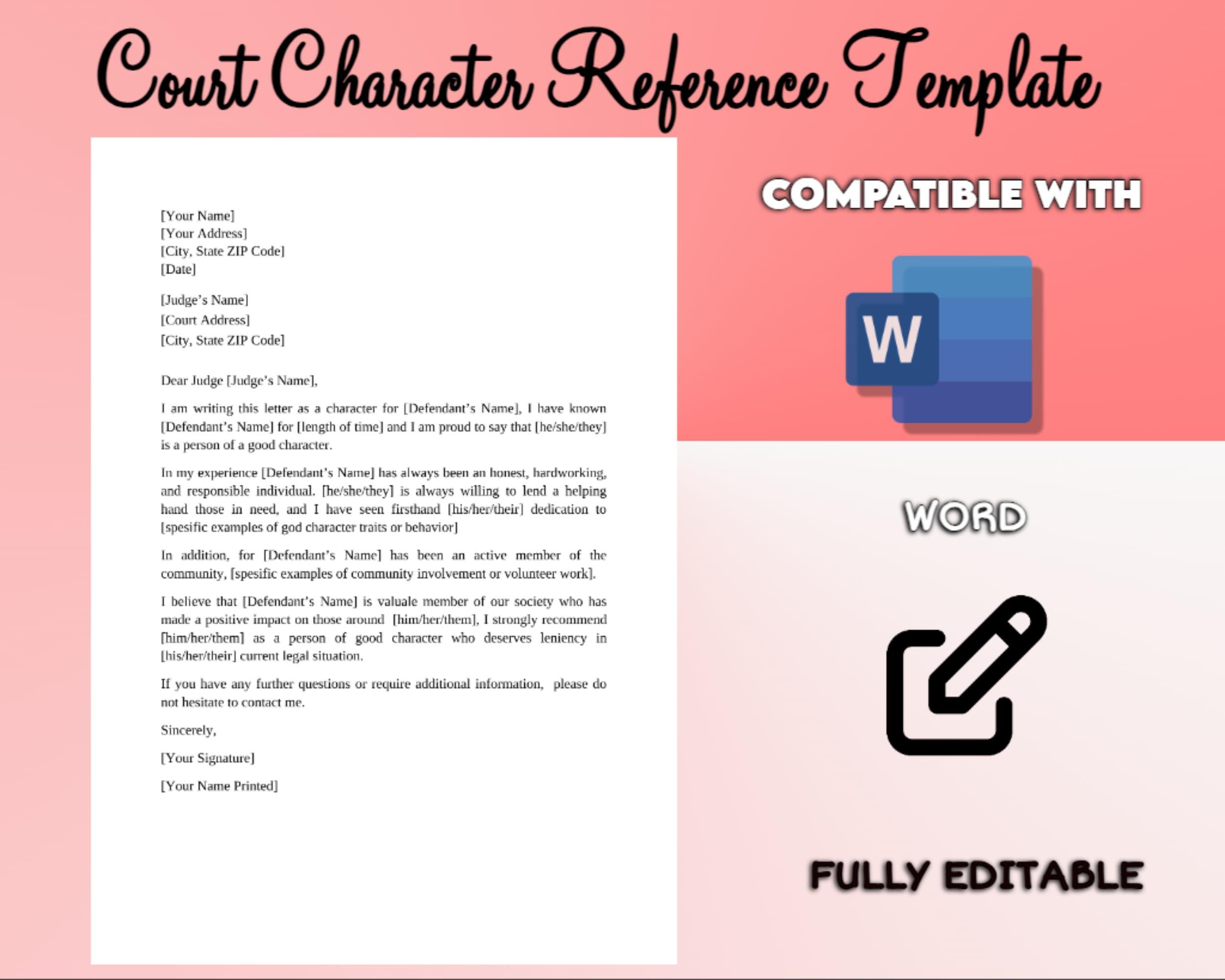 Court Character Reference Template

[Your Name]
[Your Address]
[City, State ZIP Code]
[Date]

[Judge's Name]
[Court Address]
[City, State ZIP Code]

Dear Judge [Judge's Name],

I am writing this letter as a character for [Defendant's Name], I have known [Defendant's Name] for [length of time] and I am proud to say that [he/she/they] is a person of a good character.

In my experience [Defendant's Name] has always been an honest, hardworking, and responsible individual. [he/she/they] is always willing to lend a helping hand those in need, and I have seen firsthand [his/her/their] dedication to [spesific examples of god character traits or behavior]

In addition, for [Defendant's Name] has been an active member of the community, [spesific examples of community involvement or volunteer work].

I believe that [Defendant's Name] is valuale member of our society who has made a positive impact on those around [him/her/them], I strongly recommend [him/her/them] as a person of good character who deserves leniency in [his/her/their] current legal situation.

If you have any further questions or require additional information, please do not hesitate to contact me.

Sincerely,

[Your Signature]

[Your Name Printed]

COMPATIBLE WITH

W

WORD

FULLY EDITABLE